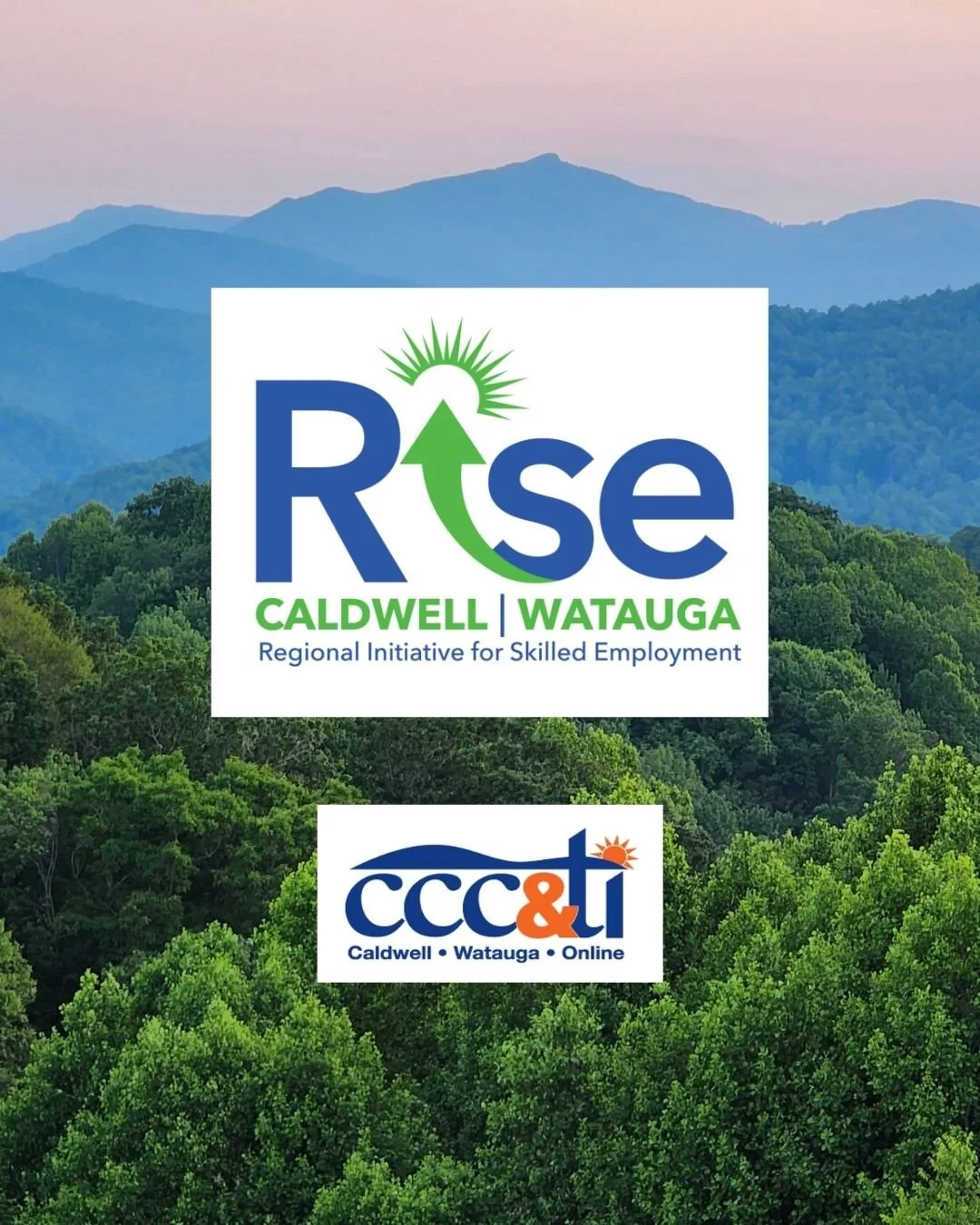 Rise
CALDWELL | WATAUGA
Regional Initiative for Skilled Employment

ccc&ti
Caldwell • Watauga • Online